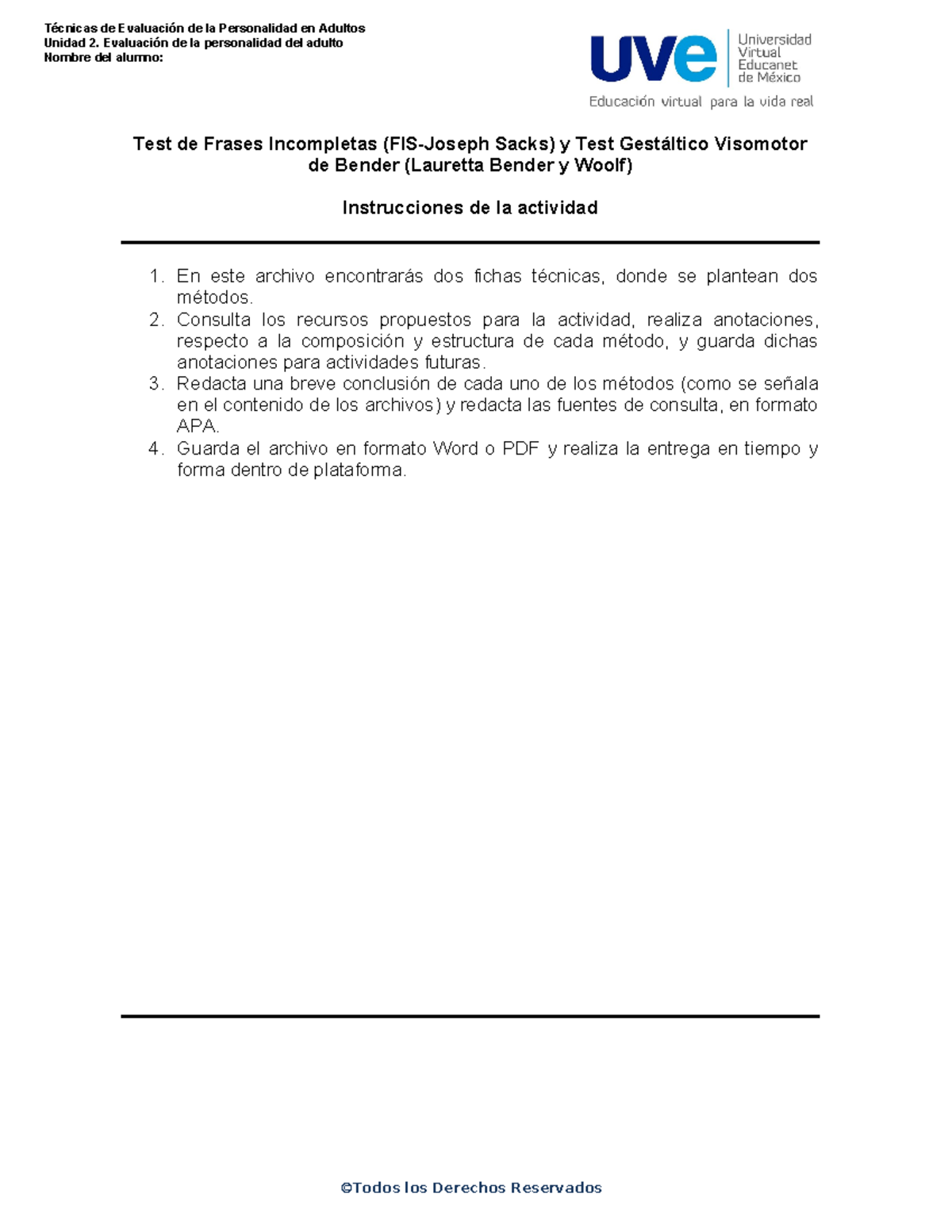 Técnicas de Evaluación de la Personalidad en Adultos
Unidad 2. Evaluación de la personalidad del adulto
Nombre del alumno:

uve Universidad Virtual Educanet de México
Educación virtual para la vida real

Test de Frases Incompletas (FIS-Joseph Sacks) y Test Gestáltico Visomotor de Bender (Lauretta Bender y Woolf)

Instrucciones de la actividad

1. En este archivo encontrarás dos fichas técnicas, donde se plantean dos métodos.
2. Consulta los recursos propuestos para la actividad, realiza anotaciones, respecto a la composición y estructura de cada método, y guarda dichas anotaciones para actividades futuras.
3. Redacta una breve conclusión de cada uno de los métodos (como se señala en el contenido de los archivos) y redacta las fuentes de consulta, en formato APA.
4. Guarda el archivo en formato Word o PDF y realiza la entrega en tiempo y forma dentro de plataforma.

©Todos los Derechos Reservados